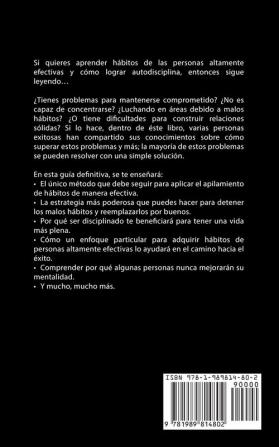 Si quieres aprender hábitos de las personas altamente efectivas y cómo lograr autodisciplina, entonces sigue leyendo…

¿Tienes problemas para mantenerse comprometido? ¿No es capaz de concentrarse? ¿Luchando en áreas debido a malos hábitos? ¿O tiene dificultades para construir relaciones sólidas? Si lo hace, dentro de éste libro, varias personas exitosas han compartido sus conocimientos sobre cómo superar estos problemas y más; la mayoría de estos problemas se pueden resolver con una simple solución.

En esta guía definitiva, se te enseñará:
• El único método que debe seguir para aplicar el apilamiento de hábitos de manera efectiva.
• La estrategia más poderosa que puedes hacer para detener los malos hábitos y reemplazarlos por buenos.
• Por qué ser disciplinado te beneficiará para tener una vida más plena.
• Cómo un enfoque particular para adquirir hábitos de personas altamente efectivas lo ayudará en el camino hacia el éxito.
• Comprender por qué algunas personas nunca mejorarán su mentalidad.
• Y mucho, mucho más.

ISBN 978-1-989814-80-2
90000
9 781989 814802